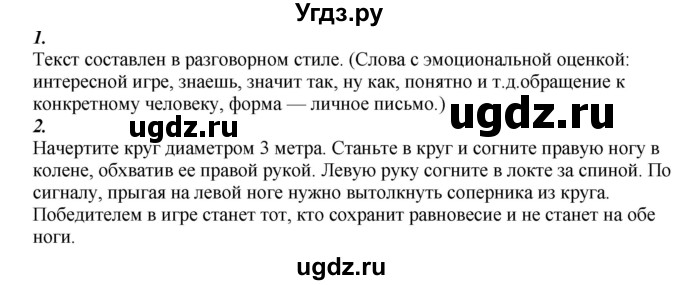 Угдз.ру

1.
Текст составлен в разговорном стиле. (Слова с эмоциональной оценкой: интересной игре, знаешь, значит так, ну как, понятно и т.д.обращение к конкретному человеку, форма — личное письмо.)

ugdz.ru ugdz.ru

2.
Начертите круг диаметром 3 метра. Станьте в круг и согните правую ногу в колене, обхватив ее правой рукой. Левую руку согните в локте за спиной. По сигналу, прыгая на левой ноге нужно вытолкнуть соперника из круга. Победителем в игре станет тот, кто сохранит равновесие и не станет на обе ноги.

ugdz.ru